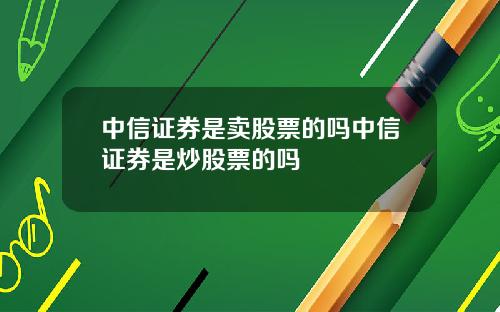 中信证券是卖股票的吗中信证券是炒股票的吗